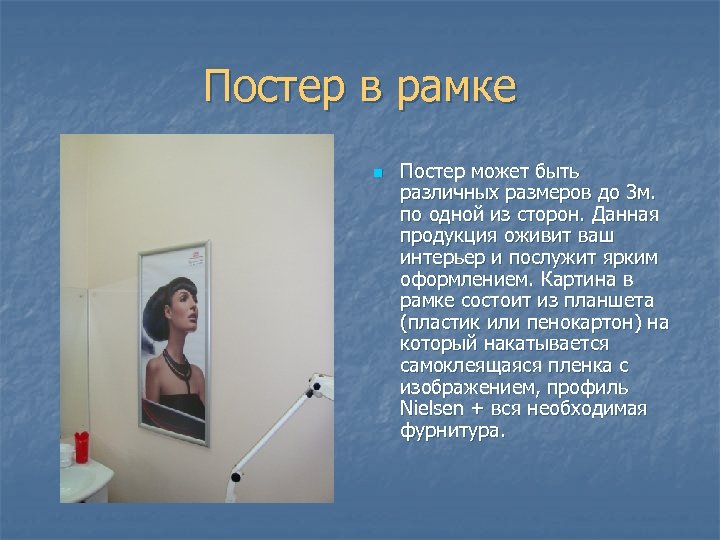 Постер в рамке

Постер может быть различных размеров до 3м. по одной из сторон. Данная продукция оживит ваш интерьер и послужит ярким оформлением. Картина в рамке состоит из планшета (пластик или пенокартон) на который накатывается самоклеящаяся пленка с изображением, профиль Nielsen + вся необходимая фурнитура.